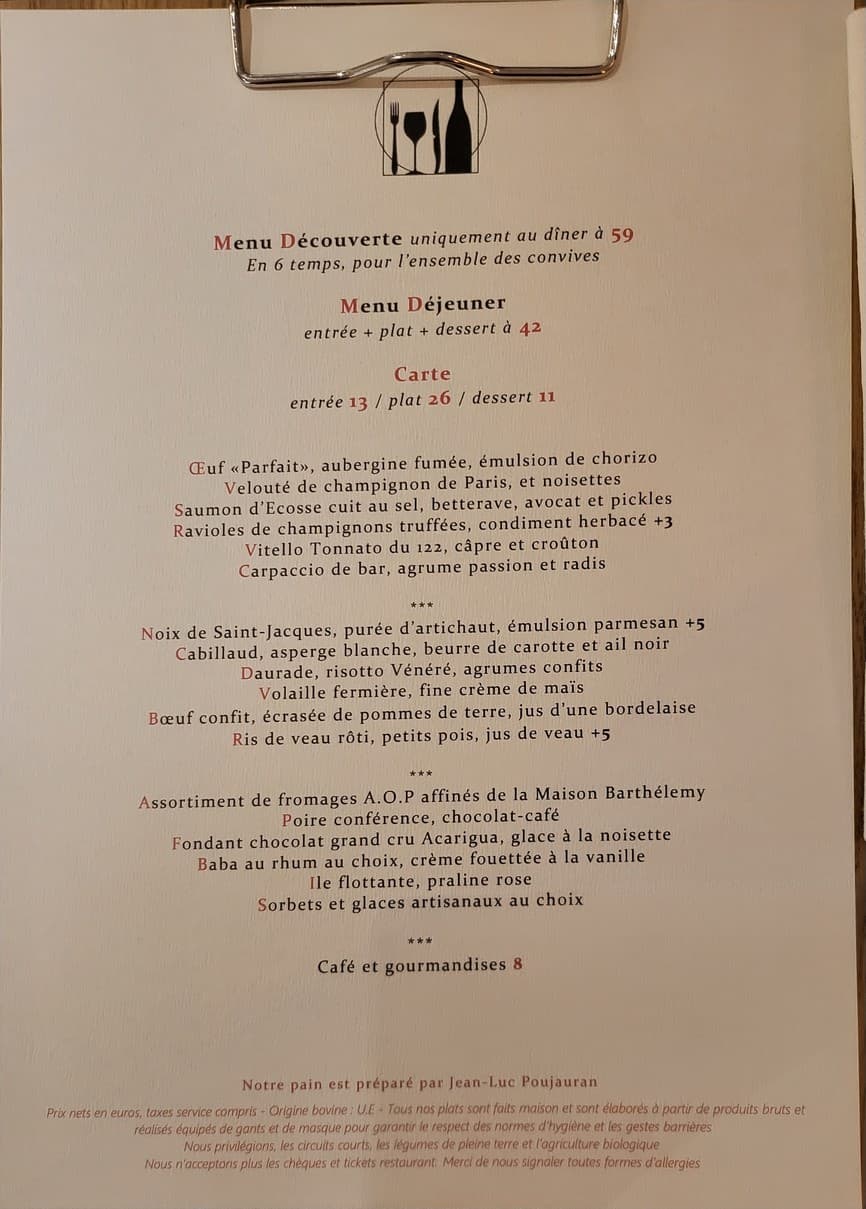 Menu Découverte uniquement au dîner à 59
En 6 temps, pour l'ensemble des convives

Menu Déjeuner
entrée + plat + dessert à 42

Carte
entrée 13 / plat 26 / dessert 11

Œuf «Parfait», aubergine fumée, émulsion de chorizo
Velouté de champignon de Paris, et noisettes
Saumon d'Ecosse cuit au sel, betterave, avocat et pickles
Ravioles de champignons truffées, condiment herbacé +3
Vitello Tonnato du 122, câpre et croûton
Carpaccio de bar, agrume passion et radis

***

Noix de Saint-Jacques, purée d'artichaut, émulsion parmesan +5
Cabillaud, asperge blanche, beurre de carotte et ail noir
Daurade, risotto Vénéré, agrumes confits
Volaille fermière, fine crème de maïs
Bœuf confit, écrasée de pommes de terre, jus d'une bordelaise
Ris de veau rôti, petits pois, jus de veau +5

***

Assortiment de fromages A.O.P affinés de la Maison Barthélemy
Poire conférence, chocolat-café
Fondant chocolat grand cru Acarigua, glace à la noisette
Baba au rhum au choix, crème fouettée à la vanille
Ile flottante, praline rose
Sorbets et glaces artisanaux au choix

***

Café et gourmandises 8

Notre pain est préparé par Jean-Luc Poujauran

Prix nets en euros, taxes service compris - Origine bovine : U.E - Tous nos plats sont faits maison et sont élaborés à partir de produits bruts et réalisés équipés de gants et de masque pour garantir le respect des normes d'hygiène et les gestes barrières
Nous privilégions, les circuits courts, les légumes de pleine terre et l'agriculture biologique
Nous n'acceptons plus les chèques et tickets restaurant. Merci de nous signaler toutes formes d'allergies